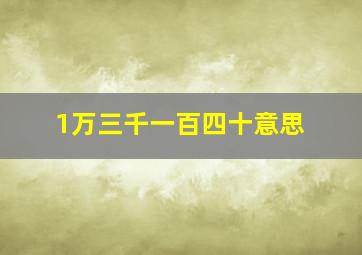 1万三千一百四十意思